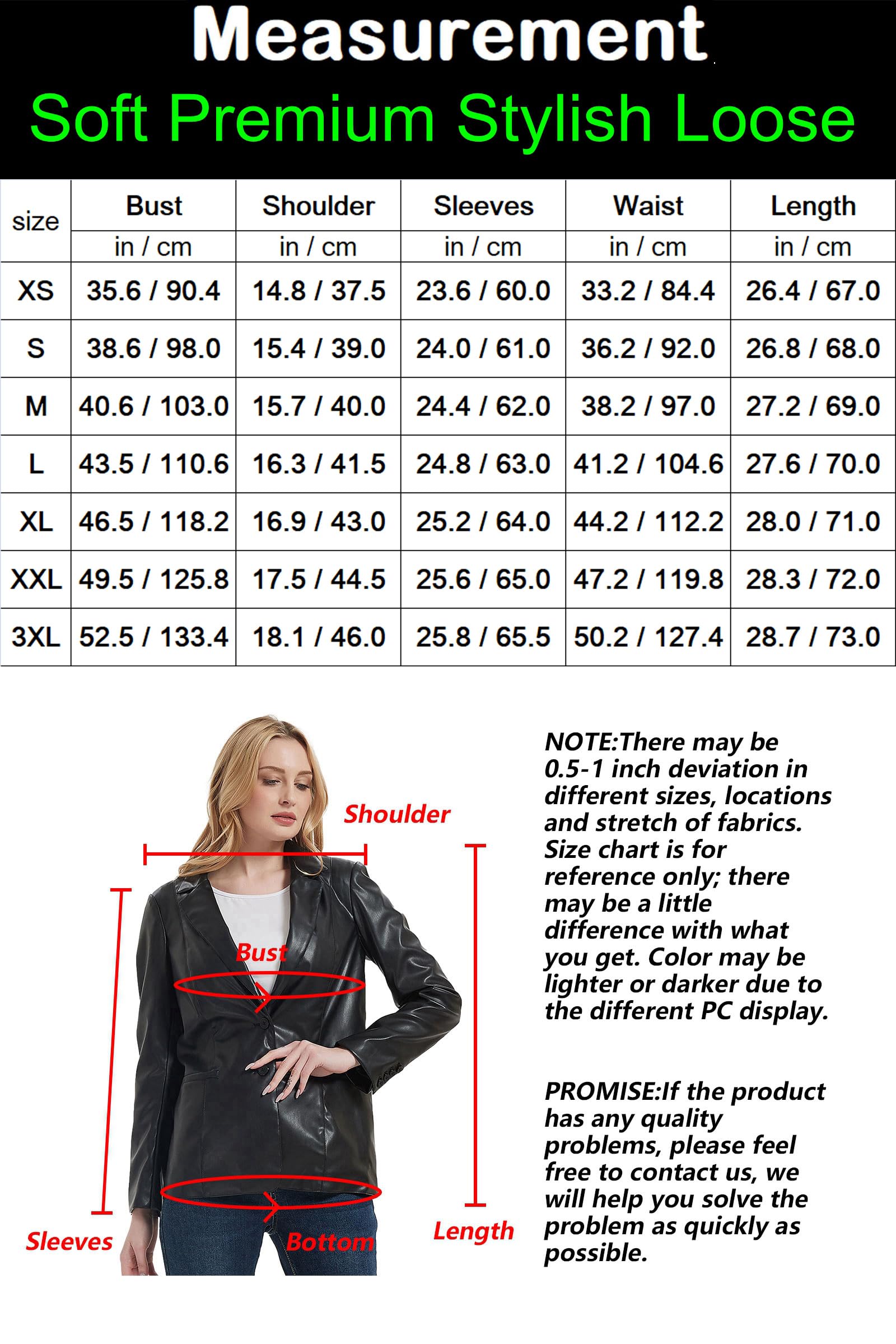 Measurement

Soft Premium Stylish Loose

| size | Bust | Shoulder | Sleeves | Waist | Length |
|---|---|---|---|---|---|
| | in / cm | in / cm | in / cm | in / cm | in / cm |
| XS | 35.6 / 90.4 | 14.8 / 37.5 | 23.6 / 60.0 | 33.2 / 84.4 | 26.4 / 67.0 |
| S | 38.6 / 98.0 | 15.4 / 39.0 | 24.0 / 61.0 | 36.2 / 92.0 | 26.8 / 68.0 |
| M | 40.6 / 103.0 | 15.7 / 40.0 | 24.4 / 62.0 | 38.2 / 97.0 | 27.2 / 69.0 |
| L | 43.5 / 110.6 | 16.3 / 41.5 | 24.8 / 63.0 | 41.2 / 104.6 | 27.6 / 70.0 |
| XL | 46.5 / 118.2 | 16.9 / 43.0 | 25.2 / 64.0 | 44.2 / 112.2 | 28.0 / 71.0 |
| XXL | 49.5 / 125.8 | 17.5 / 44.5 | 25.6 / 65.0 | 47.2 / 119.8 | 28.3 / 72.0 |
| 3XL | 52.5 / 133.4 | 18.1 / 46.0 | 25.8 / 65.5 | 50.2 / 127.4 | 28.7 / 73.0 |

Shoulder

Bust

Sleeves

Bottom

Length

NOTE:There may be 0.5-1 inch deviation in different sizes, locations and stretch of fabrics. Size chart is for reference only; there may be a little difference with what you get. Color may be lighter or darker due to the different PC display.

PROMISE:If the product has any quality problems, please feel free to contact us, we will help you solve the problem as quickly as possible.